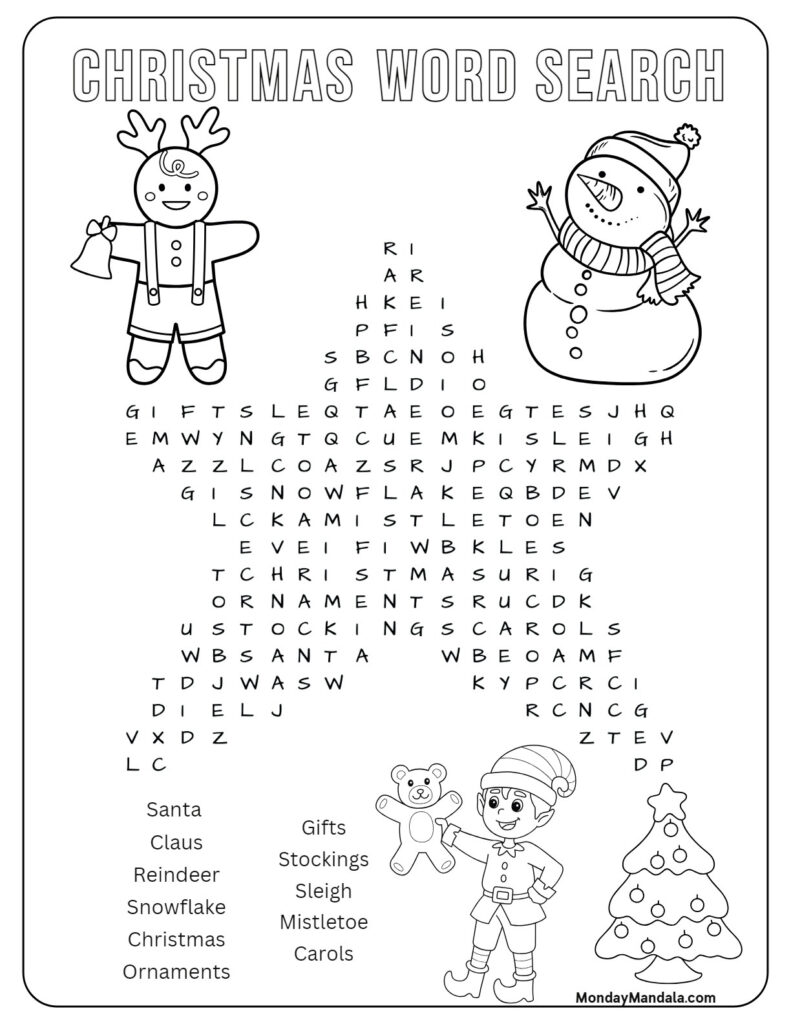 CHRISTMAS WORD SEARCH

R I
A R
H K E I
P F I S
S B C N O H
G F L D I O
G I F T S L E Q T A E O E G T E S J H Q
E M W Y N G T Q C U E M K I S L E I G H
A Z Z L C O A Z S R J P C Y R M D X
G I S N O W F L A K E Q B D E V
L C K A M I S T L E T O E N
E V E I F I W B K L E S
T C H R I S T M A S U R I G
O R N A M E N T S R U C D K
U S T O C K I N G S C A R O L S
W B S A N T A W B E O A M F
T D J W A S W K Y P C R C I
D I E L J R C N C G
V X D Z Z T E V
L C D P

Santa
Claus
Reindeer
Snowflake
Christmas
Ornaments

Gifts
Stockings
Sleigh
Mistletoe
Carols

MondayMandala.com